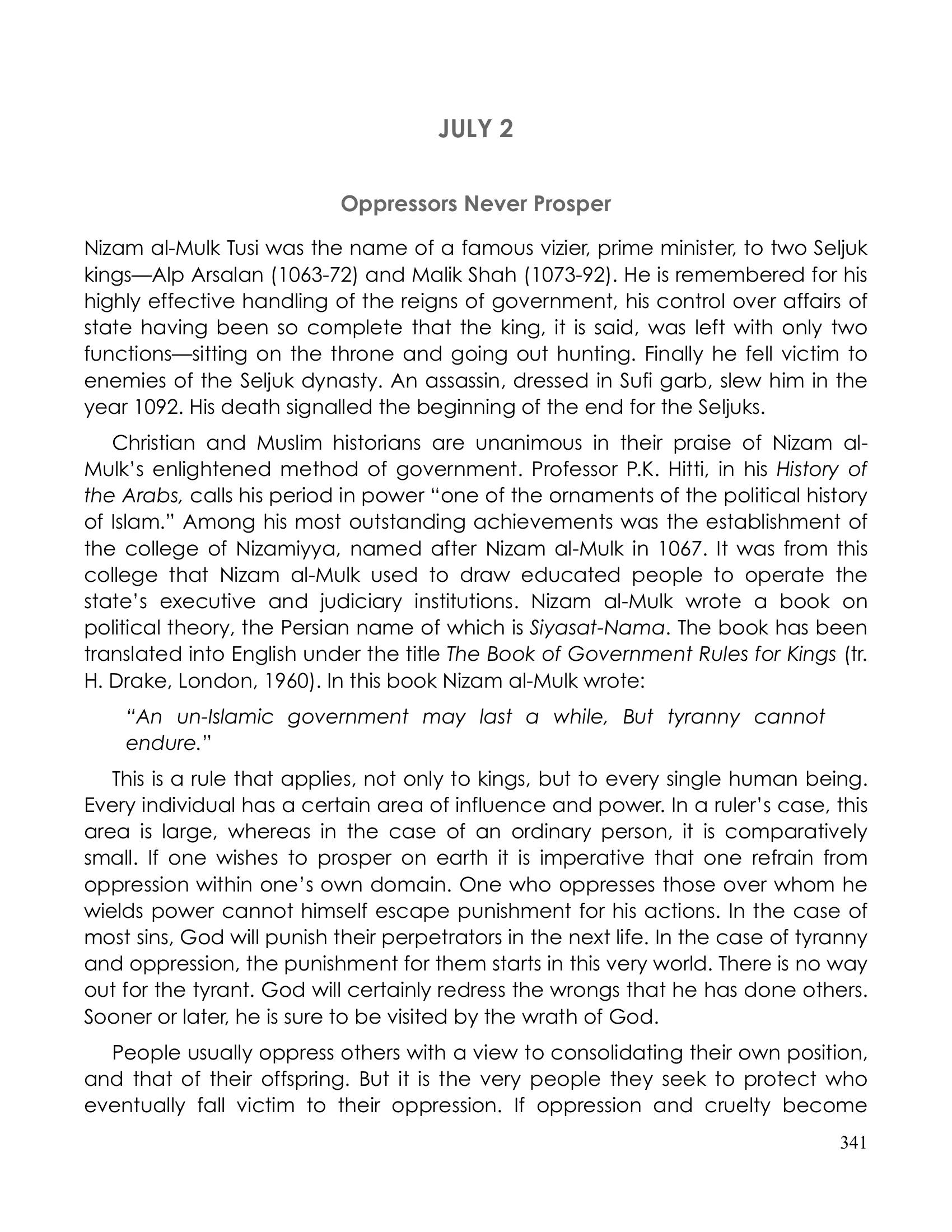 JULY 2

Oppressors Never Prosper

Nizam al-Mulk Tusi was the name of a famous vizier, prime minister, to two Seljuk kings—Alp Arsalan (1063-72) and Malik Shah (1073-92). He is remembered for his highly effective handling of the reigns of government, his control over affairs of state having been so complete that the king, it is said, was left with only two functions—sitting on the throne and going out hunting. Finally he fell victim to enemies of the Seljuk dynasty. An assassin, dressed in Sufi garb, slew him in the year 1092. His death signalled the beginning of the end for the Seljuks.

Christian and Muslim historians are unanimous in their praise of Nizam al-Mulk's enlightened method of government. Professor P.K. Hitti, in his History of the Arabs, calls his period in power "one of the ornaments of the political history of Islam." Among his most outstanding achievements was the establishment of the college of Nizamiyya, named after Nizam al-Mulk in 1067. It was from this college that Nizam al-Mulk used to draw educated people to operate the state's executive and judiciary institutions. Nizam al-Mulk wrote a book on political theory, the Persian name of which is Siyasat-Nama. The book has been translated into English under the title The Book of Government Rules for Kings (tr. H. Drake, London, 1960). In this book Nizam al-Mulk wrote:

"An un-Islamic government may last a while, But tyranny cannot endure."

This is a rule that applies, not only to kings, but to every single human being. Every individual has a certain area of influence and power. In a ruler's case, this area is large, whereas in the case of an ordinary person, it is comparatively small. If one wishes to prosper on earth it is imperative that one refrain from oppression within one's own domain. One who oppresses those over whom he wields power cannot himself escape punishment for his actions. In the case of most sins, God will punish their perpetrators in the next life. In the case of tyranny and oppression, the punishment for them starts in this very world. There is no way out for the tyrant. God will certainly redress the wrongs that he has done others. Sooner or later, he is sure to be visited by the wrath of God.

People usually oppress others with a view to consolidating their own position, and that of their offspring. But it is the very people they seek to protect who eventually fall victim to their oppression. If oppression and cruelty become

341